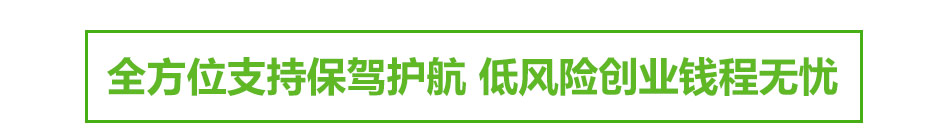 全方位支持保驾护航 低风险创业钱程无忧